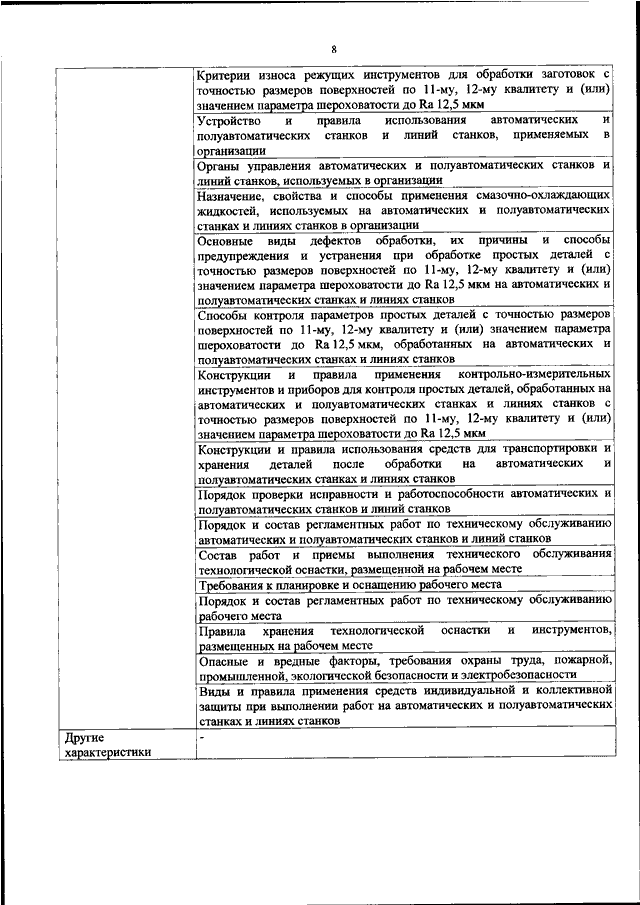 8

| | |
|---|---|
| | Критерии износа режущих инструментов для обработки заготовок с точностью размеров поверхностей по 11-му, 12-му квалитету и (или) значением параметра шероховатости до Ra 12,5 мкм |
| | Устройство и правила использования автоматических и полуавтоматических станков и линий станков, применяемых в организации |
| | Органы управления автоматических и полуавтоматических станков и линий станков, используемых в организации |
| | Назначение, свойства и способы применения смазочно-охлаждающих жидкостей, используемых на автоматических и полуавтоматических станках и линиях станков в организации |
| | Основные виды дефектов обработки, их причины и способы предупреждения и устранения при обработке простых деталей с точностью размеров поверхностей по 11-му, 12-му квалитету и (или) значением параметра шероховатости до Ra 12,5 мкм на автоматических и полуавтоматических станках и линиях станков |
| | Способы контроля параметров простых деталей с точностью размеров поверхностей по 11-му, 12-му квалитету и (или) значением параметра шероховатости до Ra 12,5 мкм, обработанных на автоматических и полуавтоматических станках и линиях станков |
| | Конструкции и правила применения контрольно-измерительных инструментов и приборов для контроля простых деталей, обработанных на автоматических и полуавтоматических станках и линиях станков с точностью размеров поверхностей по 11-му, 12-му квалитету и (или) значением параметра шероховатости до Ra 12,5 мкм |
| | Конструкции и правила использования средств для транспортировки и хранения деталей после обработки на автоматических и полуавтоматических станках и линиях станков |
| | Порядок проверки исправности и работоспособности автоматических и полуавтоматических станков и линий станков |
| | Порядок и состав регламентных работ по техническому обслуживанию автоматических и полуавтоматических станков и линий станков |
| | Состав работ и приемы выполнения технического обслуживания технологической оснастки, размещенной на рабочем месте |
| | Требования к планировке и оснащению рабочего места |
| | Порядок и состав регламентных работ по техническому обслуживанию рабочего места |
| | Правила хранения технологической оснастки и инструментов, размещенных на рабочем месте |
| | Опасные и вредные факторы, требования охраны труда, пожарной, промышленной, экологической безопасности и электробезопасности |
| | Виды и правила применения средств индивидуальной и коллективной защиты при выполнении работ на автоматических и полуавтоматических станках и линиях станков |
| Другие характеристики | - |